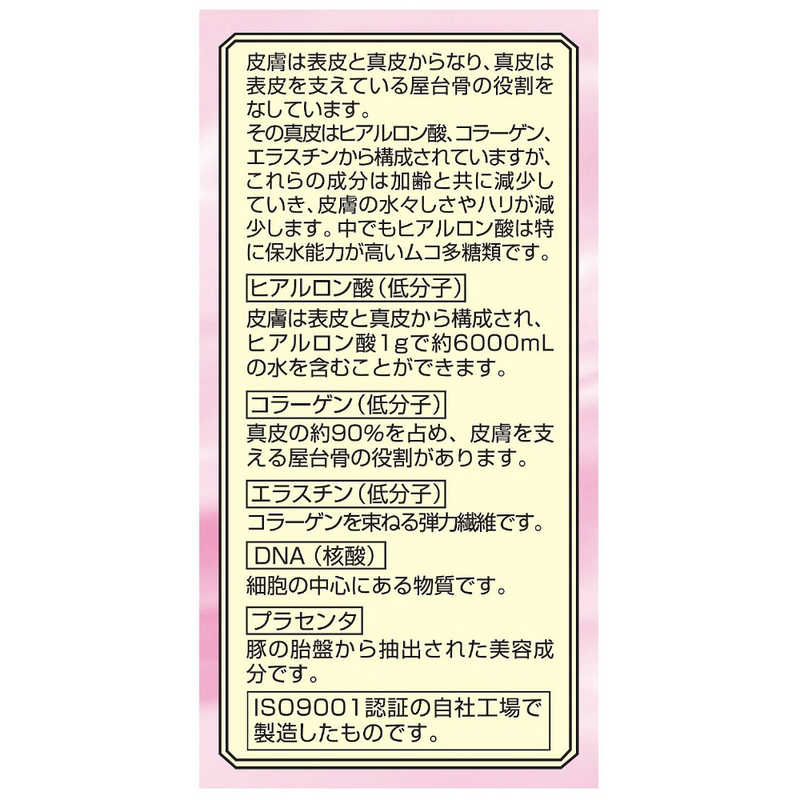 皮膚は表皮と真皮からなり、真皮は表皮を支えている屋台骨の役割をなしています。
その真皮はヒアルロン酸、コラーゲン、エラスチンから構成されていますが、これらの成分は加齢と共に減少していき、皮膚の水々しさやハリが減少します。中でもヒアルロン酸は特に保水能力が高いムコ多糖類です。

ヒアルロン酸（低分子）

皮膚は表皮と真皮から構成され、ヒアルロン酸1gで約6000mLの水を含むことができます。

コラーゲン（低分子）

真皮の約90%を占め、皮膚を支える屋台骨の役割があります。

エラスチン（低分子）

コラーゲンを束ねる弾力繊維です。

DNA（核酸）

細胞の中心にある物質です。

プラセンタ

豚の胎盤から抽出された美容成分です。

ISO9001認証の自社工場で製造したものです。